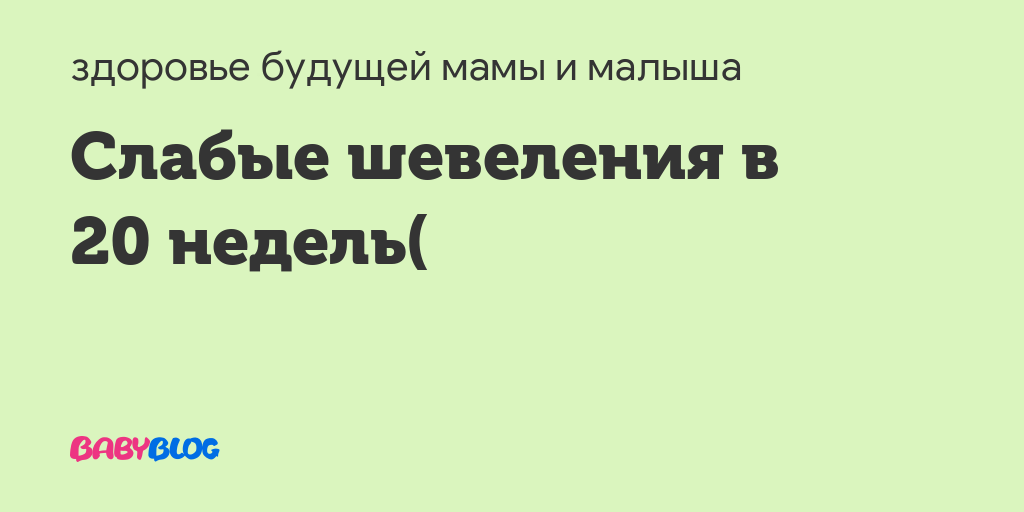 здоровье будущей мамы и малыша

Слабые шевеления в 20 недель(

BABYBLOG